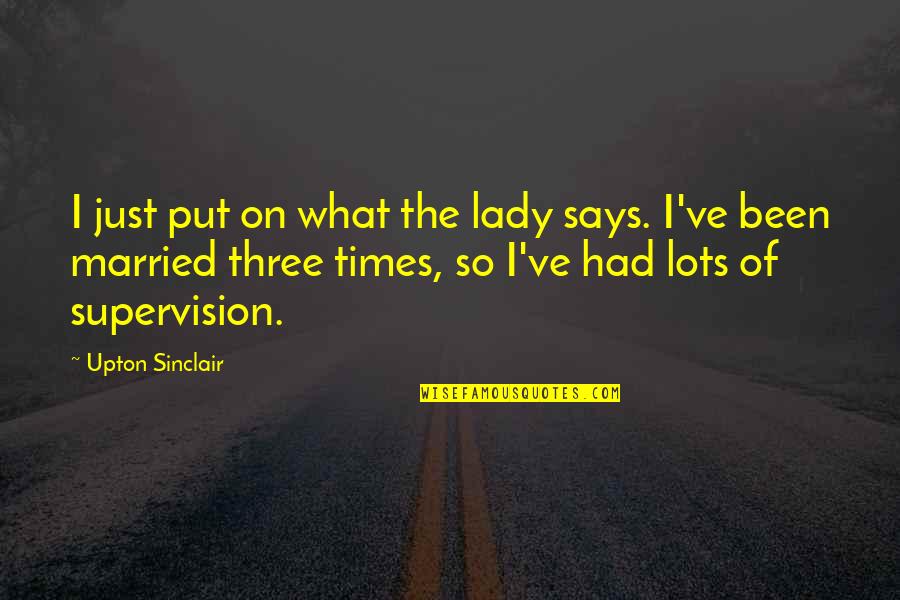 I just put on what the lady says. I've been married three times, so I've had lots of supervision.

~ Upton Sinclair

WISEFAMOUSQUOTES.COM